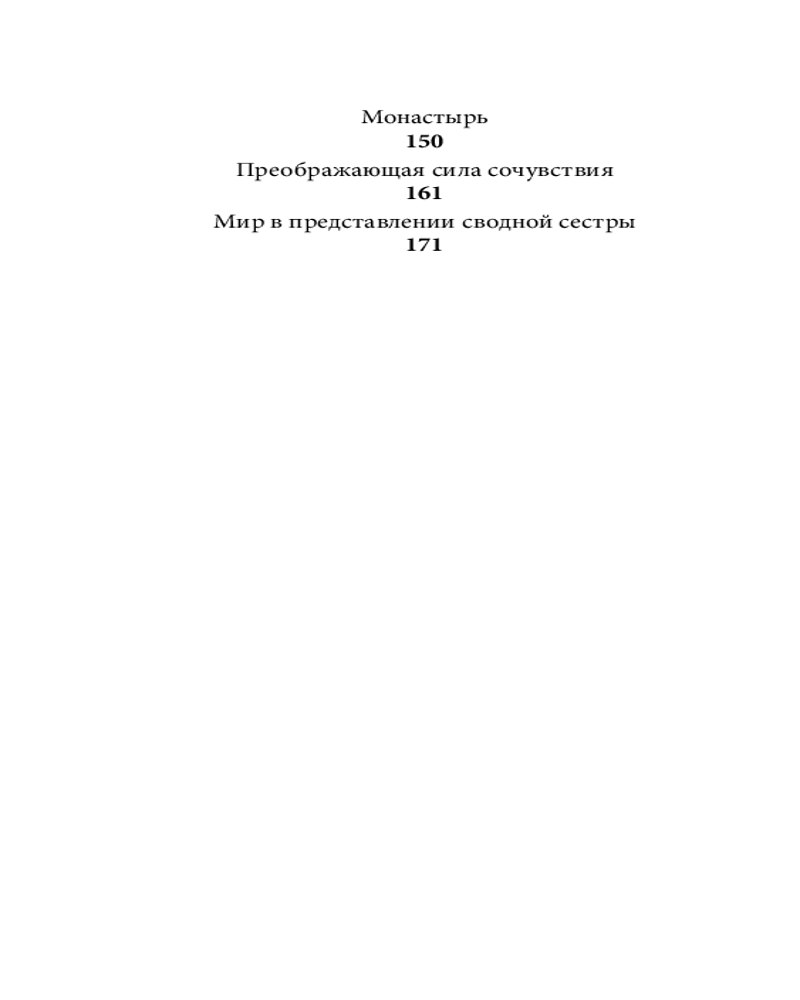 Монастырь
150
Преображающая сила сочувствия
161
Мир в представлении сводной сестры
171